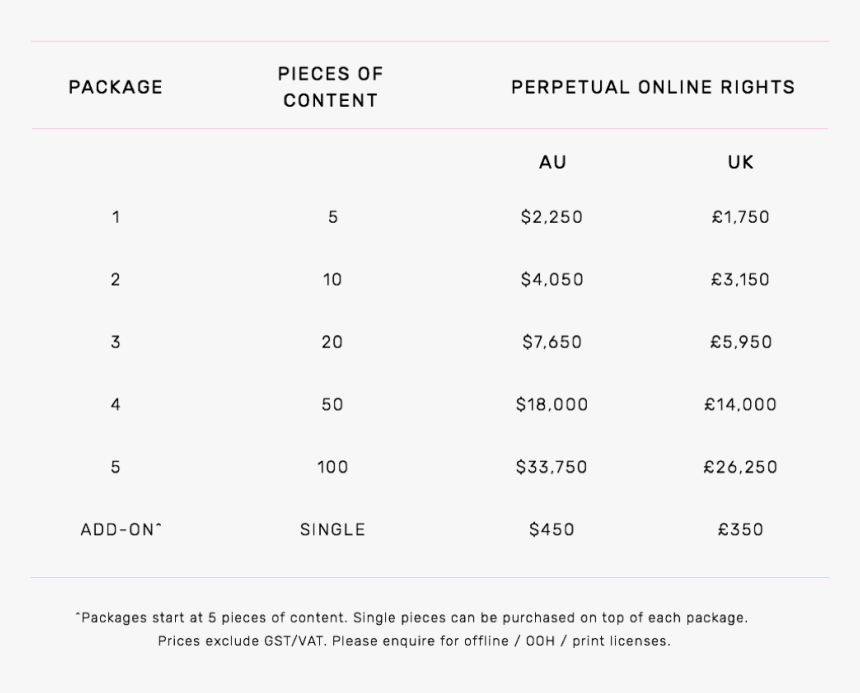 | PACKAGE | PIECES OF CONTENT | PERPETUAL ONLINE RIGHTS | |
|---|---|---|---|
| | | AU | UK |
| 1 | 5 | \$2,250 | £1,750 |
| 2 | 10 | \$4,050 | £3,150 |
| 3 | 20 | \$7,650 | £5,950 |
| 4 | 50 | \$18,000 | £14,000 |
| 5 | 100 | \$33,750 | £26,250 |
| ADD-ON^ | SINGLE | \$450 | £350 |

^Packages start at 5 pieces of content. Single pieces can be purchased on top of each package. Prices exclude GST/VAT. Please enquire for offline / OOH / print licenses.